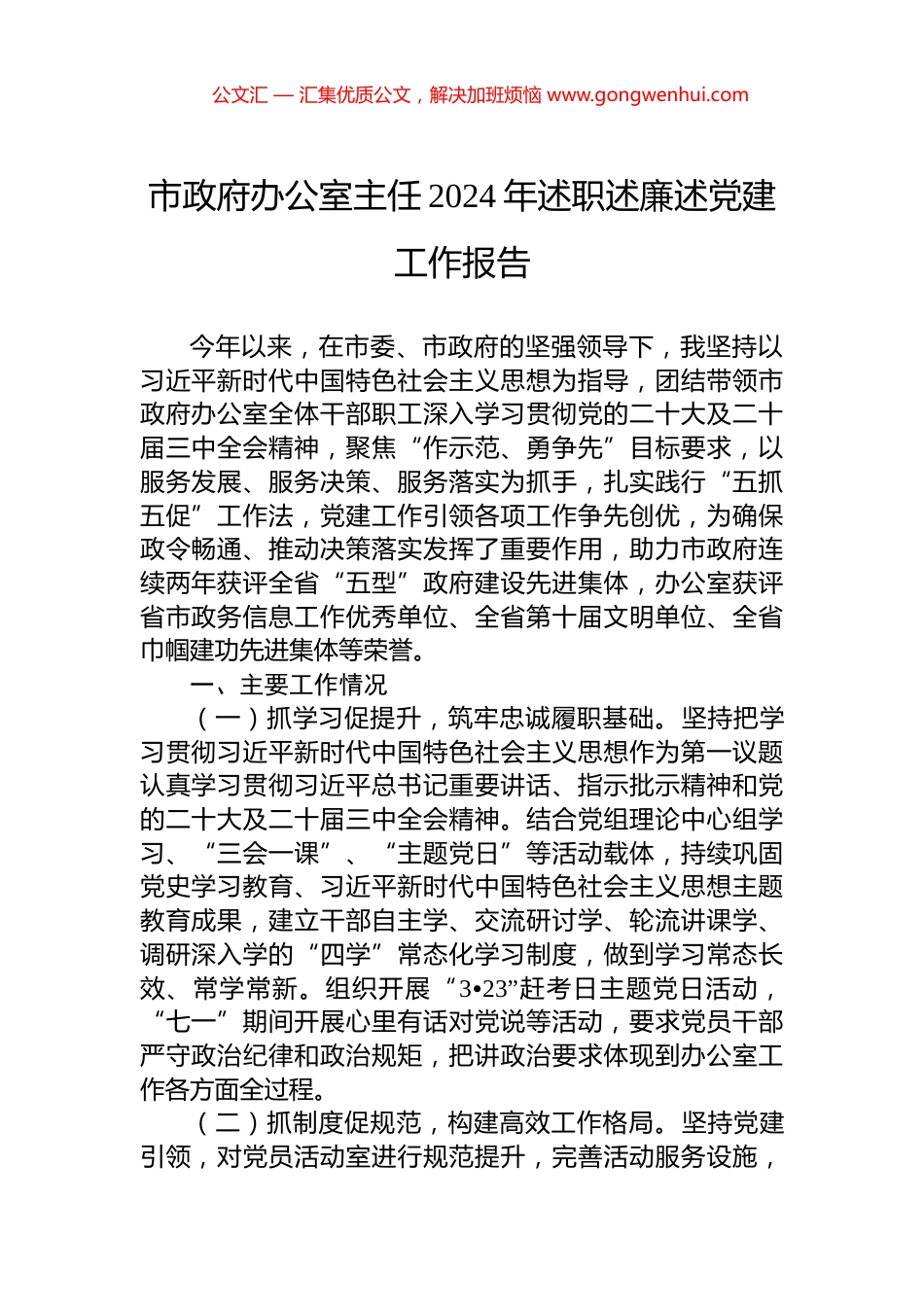 公文汇 — 汇集优质公文，解决加班烦恼 www.gongwenhui.com

市政府办公室主任 2024 年述职述廉述党建工作报告

今年以来，在市委、市政府的坚强领导下，我坚持以习近平新时代中国特色社会主义思想为指导，团结带领市政府办公室全体干部职工深入学习贯彻党的二十大及二十届三中全会精神，聚焦“作示范、勇争先”目标要求，以服务发展、服务决策、服务落实为抓手，扎实践行“五抓五促”工作法，党建工作引领各项工作争先创优，为确保政令畅通、推动决策落实发挥了重要作用，助力市政府连续两年获评全省“五型”政府建设先进集体，办公室获评省市政务信息工作优秀单位、全省第十届文明单位、全省巾帼建功先进集体等荣誉。

一、主要工作情况

（一）抓学习促提升，筑牢忠诚履职基础。坚持把学习贯彻习近平新时代中国特色社会主义思想作为第一议题认真学习贯彻习近平总书记重要讲话、指示批示精神和党的二十大及二十届三中全会精神。结合党组理论中心组学习、“三会一课”、“主题党日”等活动载体，持续巩固党史学习教育、习近平新时代中国特色社会主义思想主题教育成果，建立干部自主学、交流研讨学、轮流讲课学、调研深入学的“四学”常态化学习制度，做到学习常态长效、常学常新。组织开展“3•23”赶考日主题党日活动，“七一”期间开展心里有话对党说等活动，要求党员干部严守政治纪律和政治规矩，把讲政治要求体现到办公室工作各方面全过程。

（二）抓制度促规范，构建高效工作格局。坚持党建引领，对党员活动室进行规范提升，完善活动服务设施，